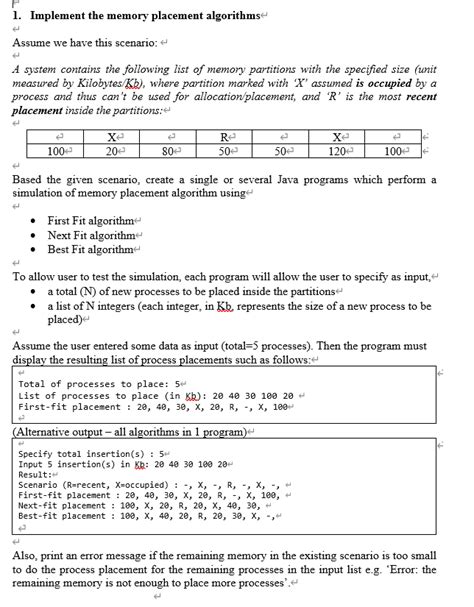 1. Implement the memory placement algorithms

Assume we have this scenario:

A system contains the following list of memory partitions with the specified size (unit measured by Kilobytes/Kb), where partition marked with 'X' assumed is occupied by a process and thus can't be used for allocation/placement, and 'R' is the most recent placement inside the partitions:

| | X | | R | | X | |
|---|---|---|---|---|---|---|
| 100 | 20 | 80 | 50 | 50 | 120 | 100 |

Based the given scenario, create a single or several Java programs which perform a simulation of memory placement algorithm using

• First Fit algorithm
• Next Fit algorithm
• Best Fit algorithm

To allow user to test the simulation, each program will allow the user to specify as input,
• a total (N) of new processes to be placed inside the partitions
• a list of N integers (each integer, in Kb, represents the size of a new process to be placed)

Assume the user entered some data as input (total=5 processes). Then the program must display the resulting list of process placements such as follows:

Total of processes to place: 5
List of processes to place (in Kb): 20 40 30 100 20
First-fit placement : 20, 40, 30, X, 20, R, -, X, 100

(Alternative output – all algorithms in 1 program)

Specify total insertion(s) : 5
Input 5 insertion(s) in Kb: 20 40 30 100 20
Result:
Scenario (R=recent, X=occupied) : -, X, -, R, -, X, -,
First-fit placement : 20, 40, 30, X, 20, R, -, X, 100,
Next-fit placement : 100, X, 20, R, 20, X, 40, 30,
Best-fit placement : 100, X, 40, 20, R, 20, 30, X, -,

Also, print an error message if the remaining memory in the existing scenario is too small to do the process placement for the remaining processes in the input list e.g. 'Error: the remaining memory is not enough to place more processes'.